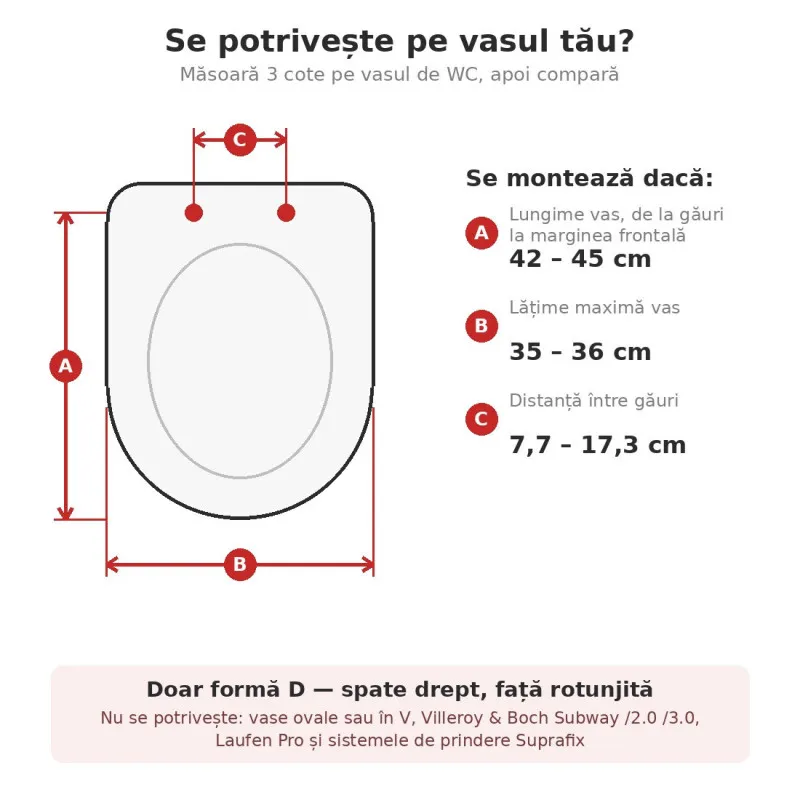 Se potrivește pe vasul tău?

Măsoară 3 cote pe vasul de WC, apoi compară

C

A

B

Se montează dacă:

A Lungime vas, de la găuri la marginea frontală
42 – 45 cm

B Lățime maximă vas
35 – 36 cm

C Distanță între găuri
7,7 – 17,3 cm

Doar formă D — spate drept, față rotunjită

Nu se potrivește: vase ovale sau în V, Villeroy & Boch Subway /2.0 /3.0, Laufen Pro și sistemele de prindere Suprafix